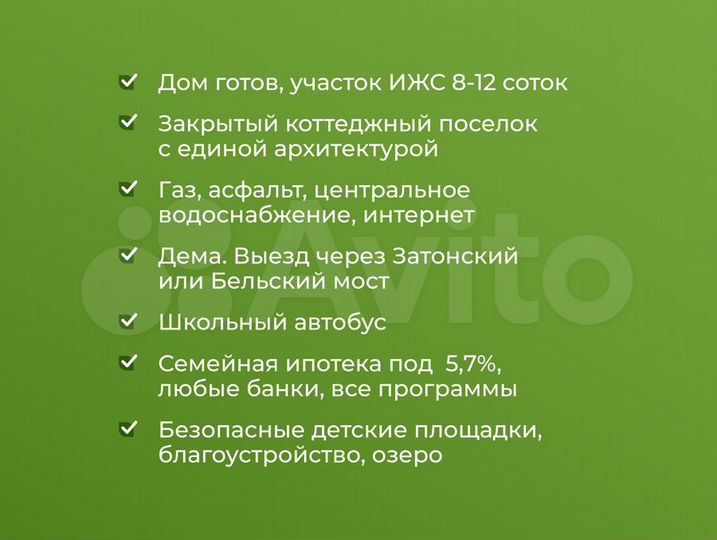 Дом готов, участок ИЖС 8-12 соток

Закрытый коттеджный поселок с единой архитектурой

Газ, асфальт, центральное водоснабжение, интернет

Дема. Выезд через Затонский или Бельский мост

Школьный автобус

Семейная ипотека под 5,7%, любые банки, все программы

Безопасные детские площадки, благоустройство, озеро

Avito